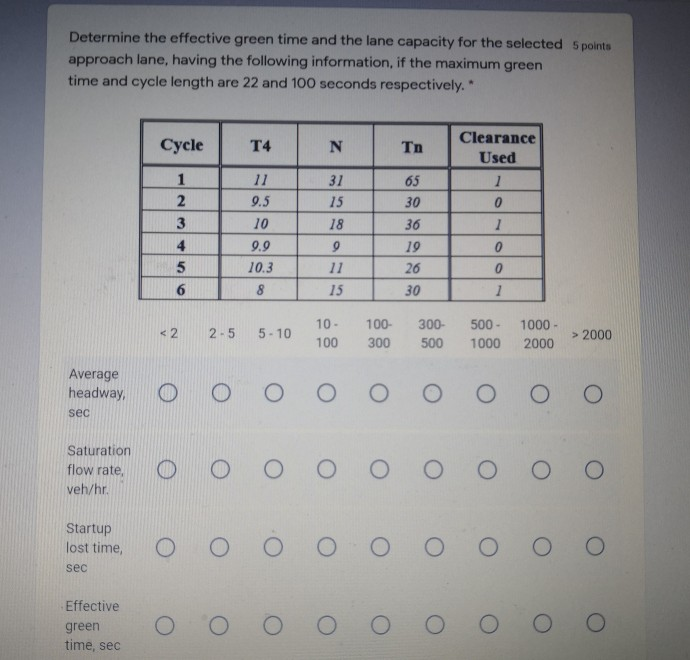 Determine the effective green time and the lane capacity for the selected approach lane, having the following information, if the maximum green time and cycle length are 22 and 100 seconds respectively. *

5 points

| Cycle | T4 | N | Tn | Clearance Used |
|---|---|---|---|---|
| 1 | 11 | 31 | 65 | 1 |
| 2 | 9.5 | 15 | 30 | 0 |
| 3 | 10 | 18 | 36 | 1 |
| 4 | 9.9 | 9 | 19 | 0 |
| 5 | 10.3 | 11 | 26 | 0 |
| 6 | 8 | 15 | 30 | 1 |

| | < 2 | 2 - 5 | 5 - 10 | 10 - 100 | 100- 300 | 300- 500 | 500 - 1000 | 1000 - 2000 | > 2000 |
|---|---|---|---|---|---|---|---|---|---|
| Average headway, sec | ○ | ○ | ○ | ○ | ○ | ○ | ○ | ○ | ○ |
| Saturation flow rate, veh/hr. | ○ | ○ | ○ | ○ | ○ | ○ | ○ | ○ | ○ |
| Startup lost time, sec | ○ | ○ | ○ | ○ | ○ | ○ | ○ | ○ | ○ |
| Effective green time, sec | ○ | ○ | ○ | ○ | ○ | ○ | ○ | ○ | ○ |